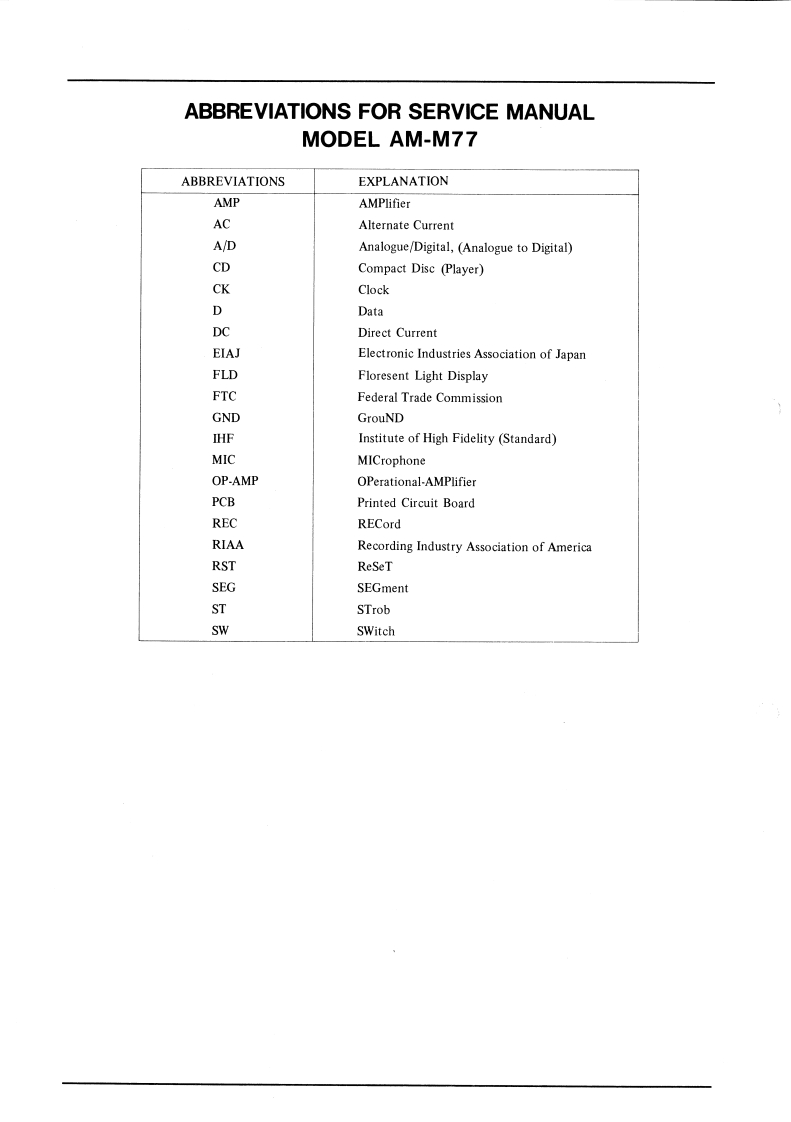 ABBREVIATIONS FOR SERVICE MANUAL
MODEL AM-M77

| ABBREVIATIONS | EXPLANATION |
|---|---|
| AMP | AMPlifier |
| AC | Alternate Current |
| A/D | Analogue/Digital, (Analogue to Digital) |
| CD | Compact Disc (Player) |
| CK | Clock |
| D | Data |
| DC | Direct Current |
| EIAJ | Electronic Industries Association of Japan |
| FLD | Floresent Light Display |
| FTC | Federal Trade Commission |
| GND | GrouND |
| IHF | Institute of High Fidelity (Standard) |
| MIC | MICrophone |
| OP-AMP | OPerational-AMPlifier |
| PCB | Printed Circuit Board |
| REC | RECord |
| RIAA | Recording Industry Association of America |
| RST | ReSeT |
| SEG | SEGment |
| ST | STrob |
| SW | SWitch |